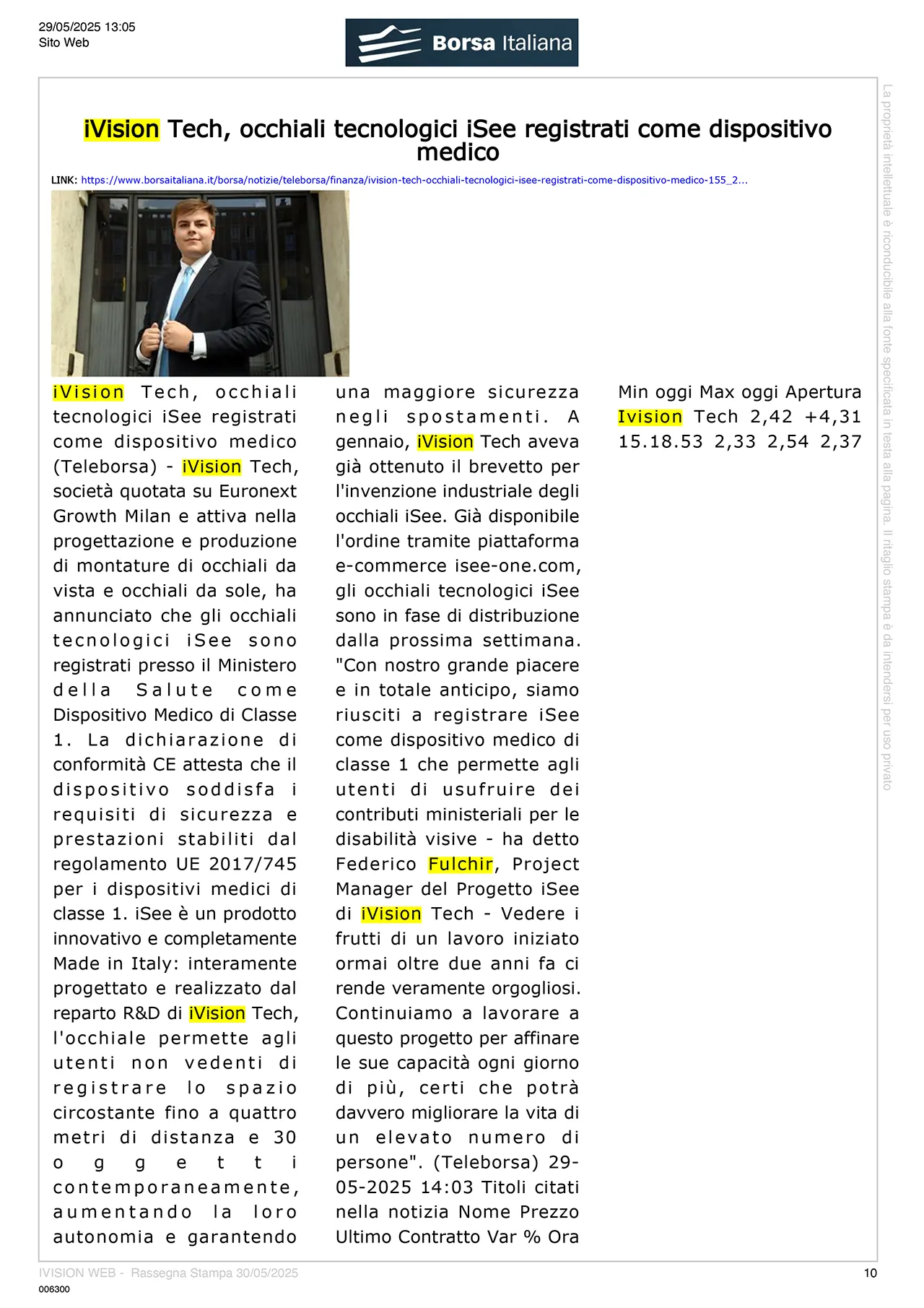 29/05/2025 13:05
Sito Web

Borsa Italiana

iVision Tech, occhiali tecnologici iSee registrati come dispositivo medico

LINK: https://www.borsaitaliana.it/borsa/notizie/teleborsa/finanza/ivision-tech-occhiali-tecnologici-isee-registrati-come-dispositivo-medico-155_2...

iVision Tech, occhiali tecnologici iSee registrati come dispositivo medico (Teleborsa) - iVision Tech, società quotata su Euronext Growth Milan e attiva nella progettazione e produzione di montature di occhiali da vista e occhiali da sole, ha annunciato che gli occhiali tecnologici iSee sono registrati presso il Ministero della Salute come Dispositivo Medico di Classe 1. La dichiarazione di conformità CE attesta che il dispositivo soddisfa i requisiti di sicurezza e prestazioni stabiliti dal regolamento UE 2017/745 per i dispositivi medici di classe 1. iSee è un prodotto innovativo e completamente Made in Italy: interamente progettato e realizzato dal reparto R&D di iVision Tech, l'occhiale permette agli utenti non vedenti di registrare lo spazio circostante fino a quattro metri di distanza e 30 oggetti contemporaneamente, aumentando la loro autonomia e garantendo una maggiore sicurezza negli spostamenti. A gennaio, iVision Tech aveva già ottenuto il brevetto per l'invenzione industriale degli occhiali iSee. Già disponibile l'ordine tramite piattaforma e-commerce isee-one.com, gli occhiali tecnologici iSee sono in fase di distribuzione dalla prossima settimana. "Con nostro grande piacere e in totale anticipo, siamo riusciti a registrare iSee come dispositivo medico di classe 1 che permette agli utenti di usufruire dei contributi ministeriali per le disabilità visive - ha detto Federico Fulchir, Project Manager del Progetto iSee di iVision Tech - Vedere i frutti di un lavoro iniziato ormai oltre due anni fa ci rende veramente orgogliosi. Continuiamo a lavorare a questo progetto per affinare le sue capacità ogni giorno di più, certi che potrà davvero migliorare la vita di un elevato numero di persone". (Teleborsa) 29-05-2025 14:03 Titoli citati nella notizia Nome Prezzo Ultimo Contratto Var % Ora Min oggi Max oggi Apertura Ivision Tech 2,42 +4,31 15.18.53 2,33 2,54 2,37

La proprietà intellettuale è riconducibile alla fonte specificata in testa alla pagina. Il ritaglio stampa è da intendersi per uso privato

IVISION WEB - Rassegna Stampa 30/05/2025
006300
10